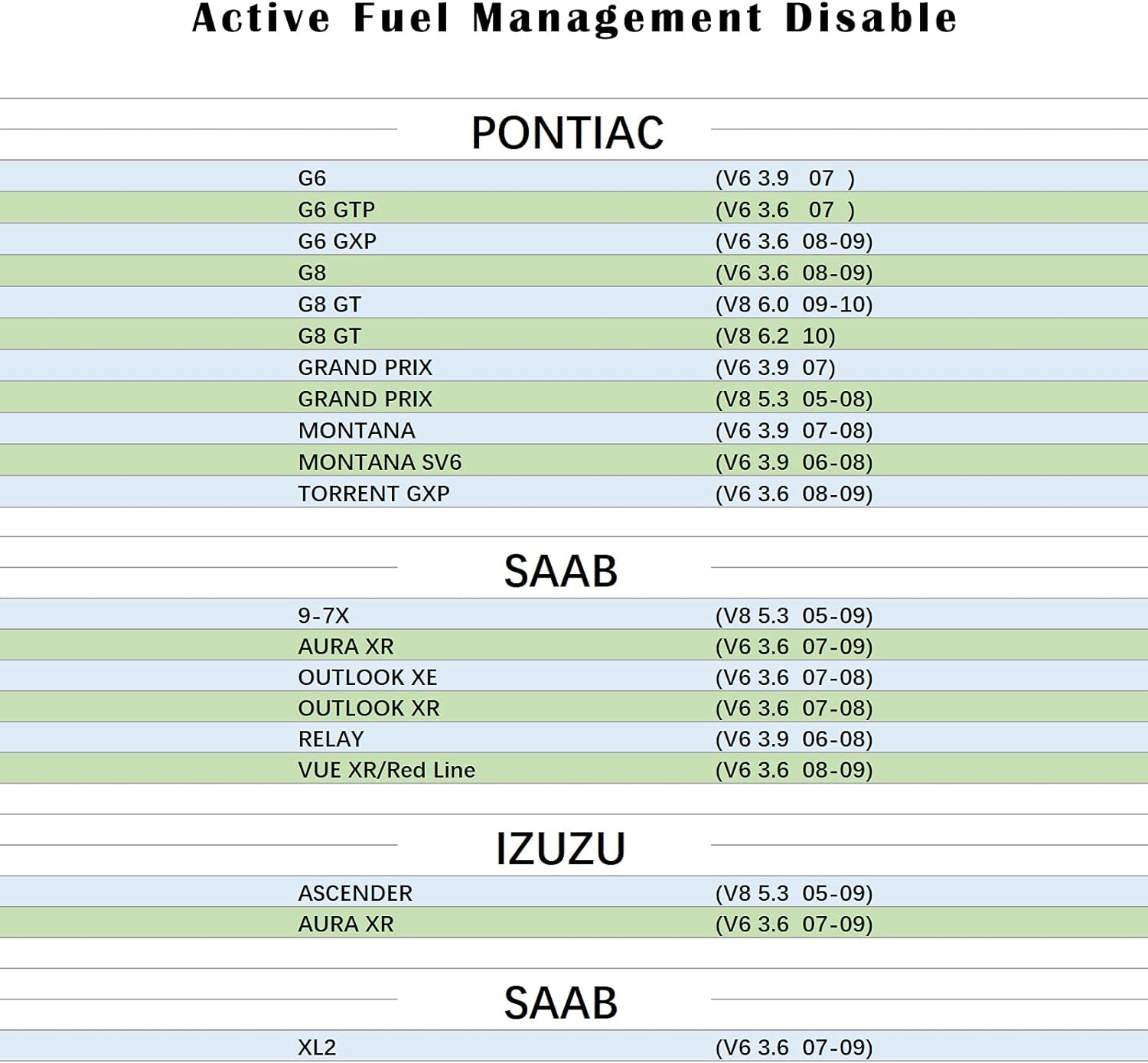 Active Fuel Management Disable

PONTIAC

| | |
|---|---|
| G6 | (V6 3.9 07 ) |
| G6 GTP | (V6 3.6 07 ) |
| G6 GXP | (V6 3.6 08-09) |
| G8 | (V6 3.6 08-09) |
| G8 GT | (V8 6.0 09-10) |
| G8 GT | (V8 6.2 10) |
| GRAND PRIX | (V6 3.9 07) |
| GRAND PRIX | (V8 5.3 05-08) |
| MONTANA | (V6 3.9 07-08) |
| MONTANA SV6 | (V6 3.9 06-08) |
| TORRENT GXP | (V6 3.6 08-09) |

SAAB

| | |
|---|---|
| 9-7X | (V8 5.3 05-09) |
| AURA XR | (V6 3.6 07-09) |
| OUTLOOK XE | (V6 3.6 07-08) |
| OUTLOOK XR | (V6 3.6 07-08) |
| RELAY | (V6 3.9 06-08) |
| VUE XR/Red Line | (V6 3.6 08-09) |

IZUZU

| | |
|---|---|
| ASCENDER | (V8 5.3 05-09) |
| AURA XR | (V6 3.6 07-09) |

SAAB

| | |
|---|---|
| XL2 | (V6 3.6 07-09) |